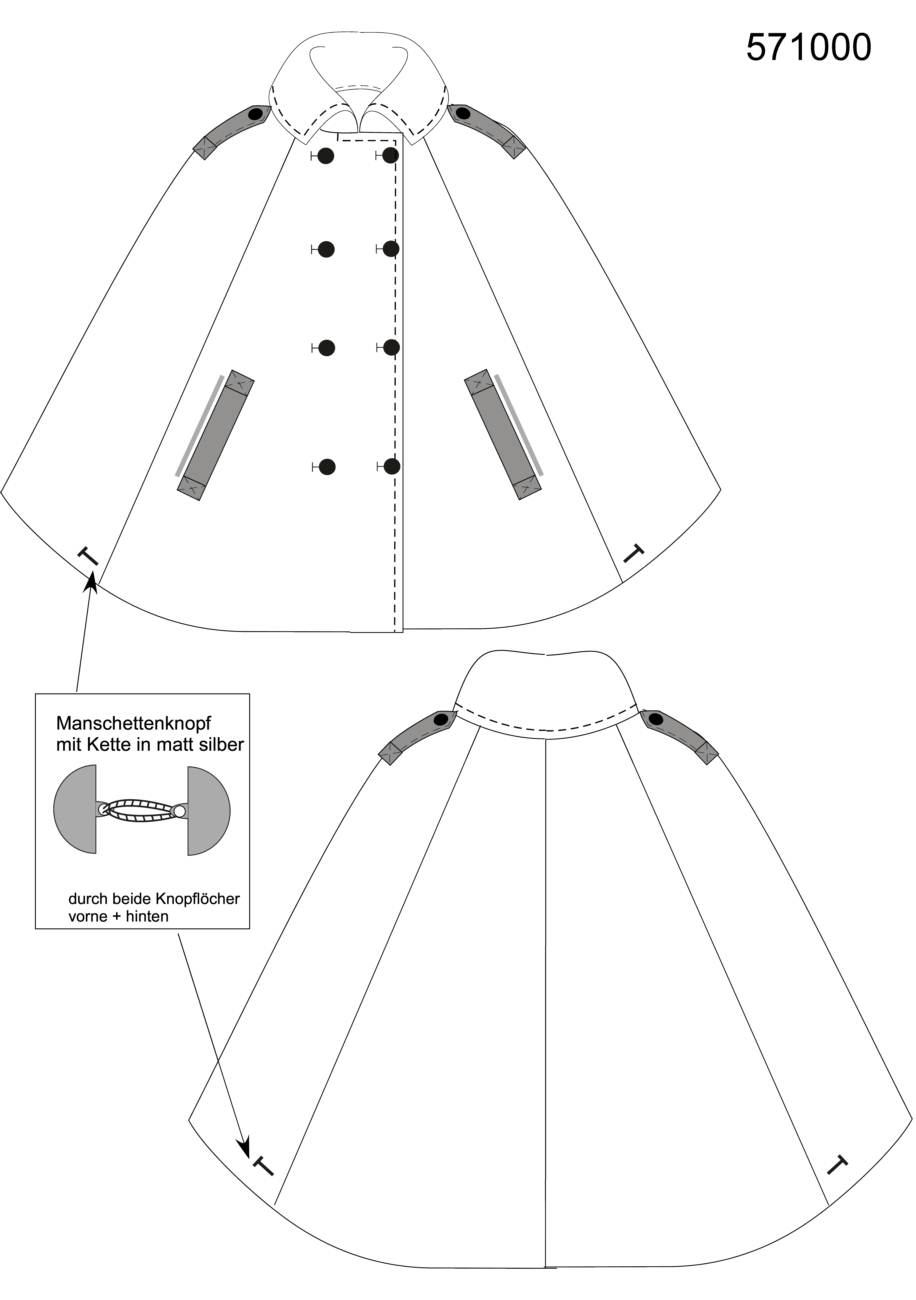 571000

Manschettenknopf
mit Kette in matt silber

durch beide Knopflöcher
vorne + hinten